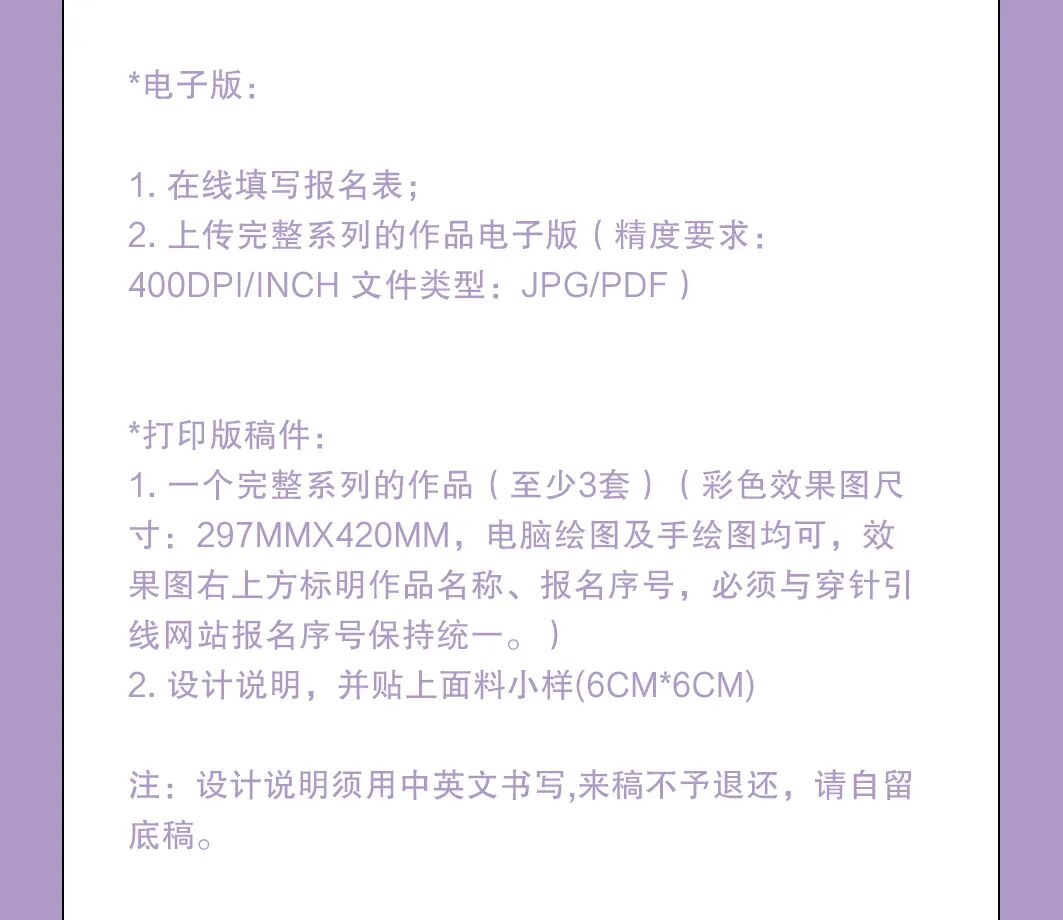 *电子版：

1. 在线填写报名表；
2. 上传完整系列的作品电子版（精度要求：400DPI/INCH 文件类型：JPG/PDF）

*打印版稿件：
1. 一个完整系列的作品（至少3套）（彩色效果图尺寸：297MMX420MM，电脑绘图及手绘图均可，效果图右上方标明作品名称、报名序号，必须与穿针引线网站报名序号保持统一。）
2. 设计说明，并贴上面料小样(6CM*6CM)

注：设计说明须用中英文书写,来稿不予退还，请自留底稿。